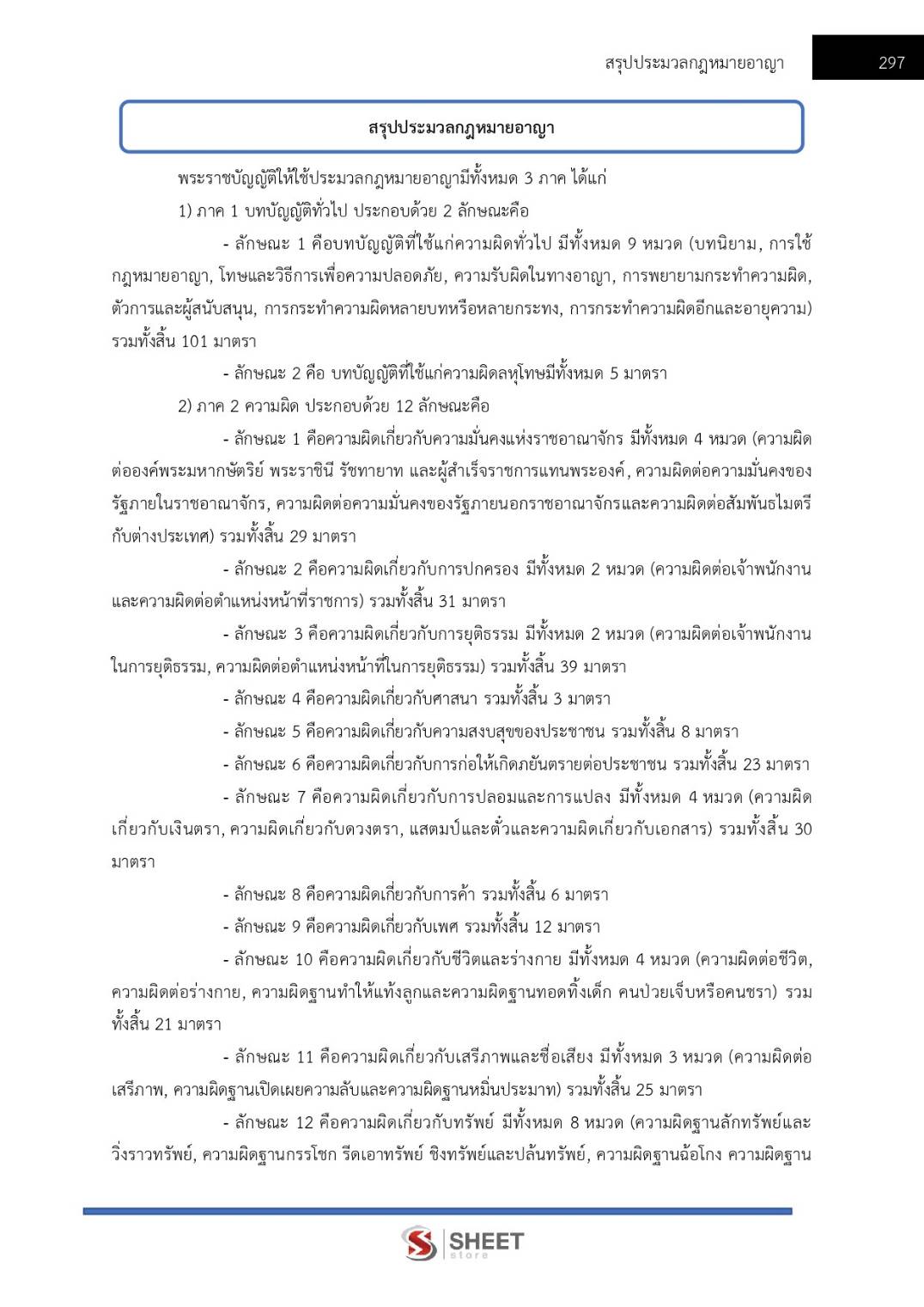 สรุปประมวลกฎหมายอาญา 297

สรุปประมวลกฎหมายอาญา

พระราชบัญญัติให้ใช้ประมวลกฎหมายอาญามีทั้งหมด 3 ภาค ได้แก่

1) ภาค 1 บทบัญญัติทั่วไป ประกอบด้วย 2 ลักษณะคือ

- ลักษณะ 1 คือบทบัญญัติที่ใช้แก่ความผิดทั่วไป มีทั้งหมด 9 หมวด (บทนิยาม, การใช้กฎหมายอาญา, โทษและวิธีการเพื่อความปลอดภัย, ความรับผิดในทางอาญา, การพยายามกระทำความผิด, ตัวการและผู้สนับสนุน, การกระทำความผิดหลายบทหรือหลายกระทง, การกระทำความผิดอีกและอายุความ) รวมทั้งสิ้น 101 มาตรา

- ลักษณะ 2 คือ บทบัญญัติที่ใช้แก่ความผิดลหุโทษมีทั้งหมด 5 มาตรา

2) ภาค 2 ความผิด ประกอบด้วย 12 ลักษณะคือ

- ลักษณะ 1 คือความผิดเกี่ยวกับความมั่นคงแห่งราชอาณาจักร มีทั้งหมด 4 หมวด (ความผิดต่อองค์พระมหากษัตริย์ พระราชินี รัชทายาท และผู้สำเร็จราชการแทนพระองค์, ความผิดต่อความมั่นคงของรัฐภายในราชอาณาจักร, ความผิดต่อความมั่นคงของรัฐภายนอกราชอาณาจักรและความผิดต่อสัมพันธไมตรีกับต่างประเทศ) รวมทั้งสิ้น 29 มาตรา

- ลักษณะ 2 คือความผิดเกี่ยวกับการปกครอง มีทั้งหมด 2 หมวด (ความผิดต่อเจ้าพนักงานและความผิดต่อตำแหน่งหน้าที่ราชการ) รวมทั้งสิ้น 31 มาตรา

- ลักษณะ 3 คือความผิดเกี่ยวกับการยุติธรรม มีทั้งหมด 2 หมวด (ความผิดต่อเจ้าพนักงานในการยุติธรรม, ความผิดต่อตำแหน่งหน้าที่ในการยุติธรรม) รวมทั้งสิ้น 39 มาตรา

- ลักษณะ 4 คือความผิดเกี่ยวกับศาสนา รวมทั้งสิ้น 3 มาตรา

- ลักษณะ 5 คือความผิดเกี่ยวกับความสงบสุขของประชาชน รวมทั้งสิ้น 8 มาตรา

- ลักษณะ 6 คือความผิดเกี่ยวกับการก่อให้เกิดภยันตรายต่อประชาชน รวมทั้งสิ้น 23 มาตรา

- ลักษณะ 7 คือความผิดเกี่ยวกับการปลอมและการแปลง มีทั้งหมด 4 หมวด (ความผิดเกี่ยวกับเงินตรา, ความผิดเกี่ยวกับดวงตรา, แสตมป์และตั๋วและความผิดเกี่ยวกับเอกสาร) รวมทั้งสิ้น 30 มาตรา

- ลักษณะ 8 คือความผิดเกี่ยวกับการค้า รวมทั้งสิ้น 6 มาตรา

- ลักษณะ 9 คือความผิดเกี่ยวกับเพศ รวมทั้งสิ้น 12 มาตรา

- ลักษณะ 10 คือความผิดเกี่ยวกับชีวิตและร่างกาย มีทั้งหมด 4 หมวด (ความผิดต่อชีวิต, ความผิดต่อร่างกาย, ความผิดฐานทำให้แท้งลูกและความผิดฐานทอดทิ้งเด็ก คนป่วยเจ็บหรือคนชรา) รวมทั้งสิ้น 21 มาตรา

- ลักษณะ 11 คือความผิดเกี่ยวกับเสรีภาพและชื่อเสียง มีทั้งหมด 3 หมวด (ความผิดต่อเสรีภาพ, ความผิดฐานเปิดเผยความลับและความผิดฐานหมิ่นประมาท) รวมทั้งสิ้น 25 มาตรา

- ลักษณะ 12 คือความผิดเกี่ยวกับทรัพย์ มีทั้งหมด 8 หมวด (ความผิดฐานลักทรัพย์และวิ่งราวทรัพย์, ความผิดฐานกรรโชก รีดเอาทรัพย์ ชิงทรัพย์และปล้นทรัพย์, ความผิดฐานฉ้อโกง ความผิดฐาน

SHEET store